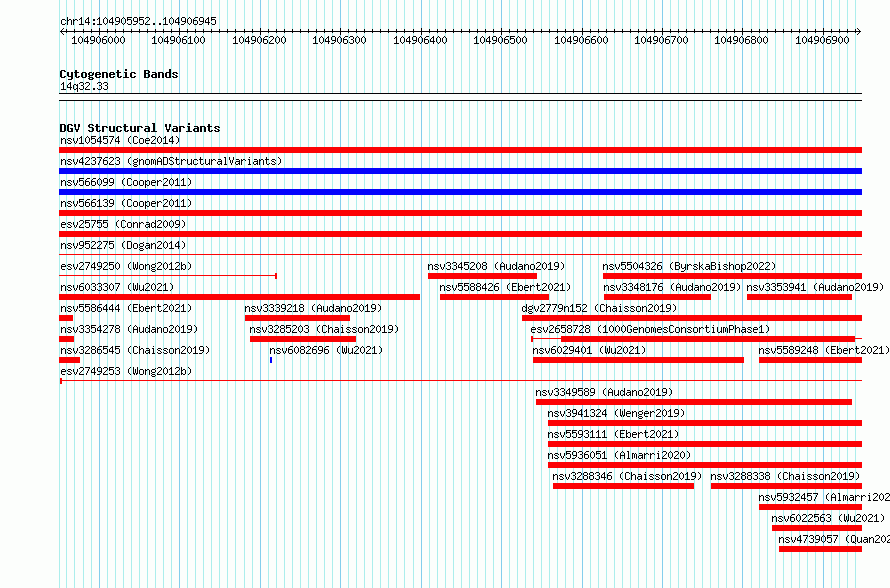 chr14:104905952..104906945

104906000 104906100 104906200 104906300 104906400 104906500 104906600 104906700 104906800 104906900

Cytogenetic Bands
14q32.33

DGV Structural Variants
nsv1054574 (Coe2014)
nsv4237623 (gnomADStructuralVariants)
nsv566099 (Cooper2011)
nsv566139 (Cooper2011)
esv25755 (Conrad2009)
nsv952275 (Dogan2014)
esv2749250 (Wong2012b)
nsv3345208 (Audano2019)
nsv5504326 (ByrskaBishop2022)
nsv6033307 (Wu2021)
nsv5588426 (Ebert2021)
nsv3348176 (Audano2019)
nsv3353941 (Audano2019)
nsv5586444 (Ebert2021)
nsv3339218 (Audano2019)
dgv2779n152 (Chaisson2019)
nsv3354278 (Audano2019)
nsv3285203 (Chaisson2019)
esv2658728 (1000GenomesConsortiumPhase1)
nsv3286545 (Chaisson2019)
nsv6082696 (Wu2021)
nsv6029401 (Wu2021)
nsv5589248 (Ebert2021)
esv2749253 (Wong2012b)
nsv3349589 (Audano2019)
nsv3941324 (Wenger2019)
nsv5593111 (Ebert2021)
nsv5936051 (Almarri2020)
nsv3288346 (Chaisson2019)
nsv3288338 (Chaisson2019)
nsv5932457 (Almarri202
nsv6022563 (Wu2021)
nsv4739057 (Quan202